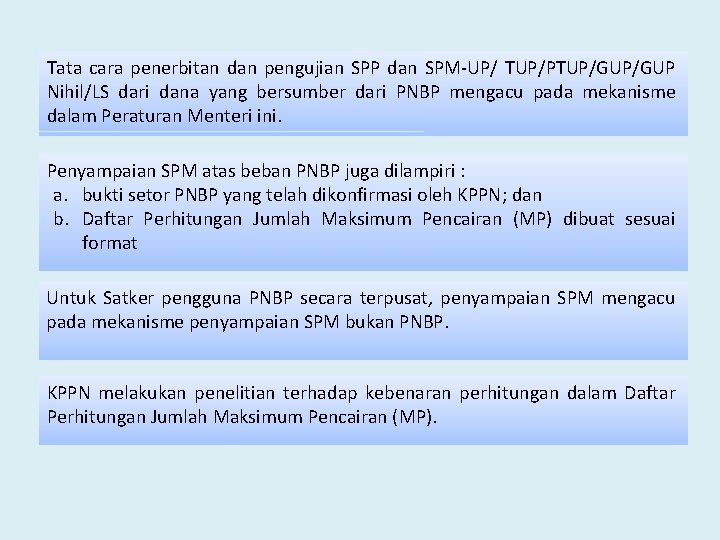 Tata cara penerbitan dan pengujian SPP dan SPM-UP/ TUP/PTUP/GUP/GUP Nihil/LS dari dana yang bersumber dari PNBP mengacu pada mekanisme dalam Peraturan Menteri ini.

Penyampaian SPM atas beban PNBP juga dilampiri :
a. bukti setor PNBP yang telah dikonfirmasi oleh KPPN; dan
b. Daftar Perhitungan Jumlah Maksimum Pencairan (MP) dibuat sesuai format

Untuk Satker pengguna PNBP secara terpusat, penyampaian SPM mengacu pada mekanisme penyampaian SPM bukan PNBP.

KPPN melakukan penelitian terhadap kebenaran perhitungan dalam Daftar Perhitungan Jumlah Maksimum Pencairan (MP).